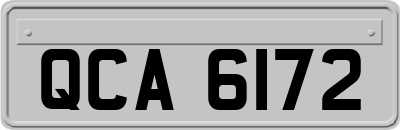 QCA 6172